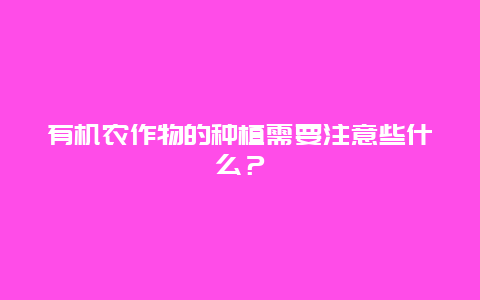 有机农作物的种植需要注意些什么？